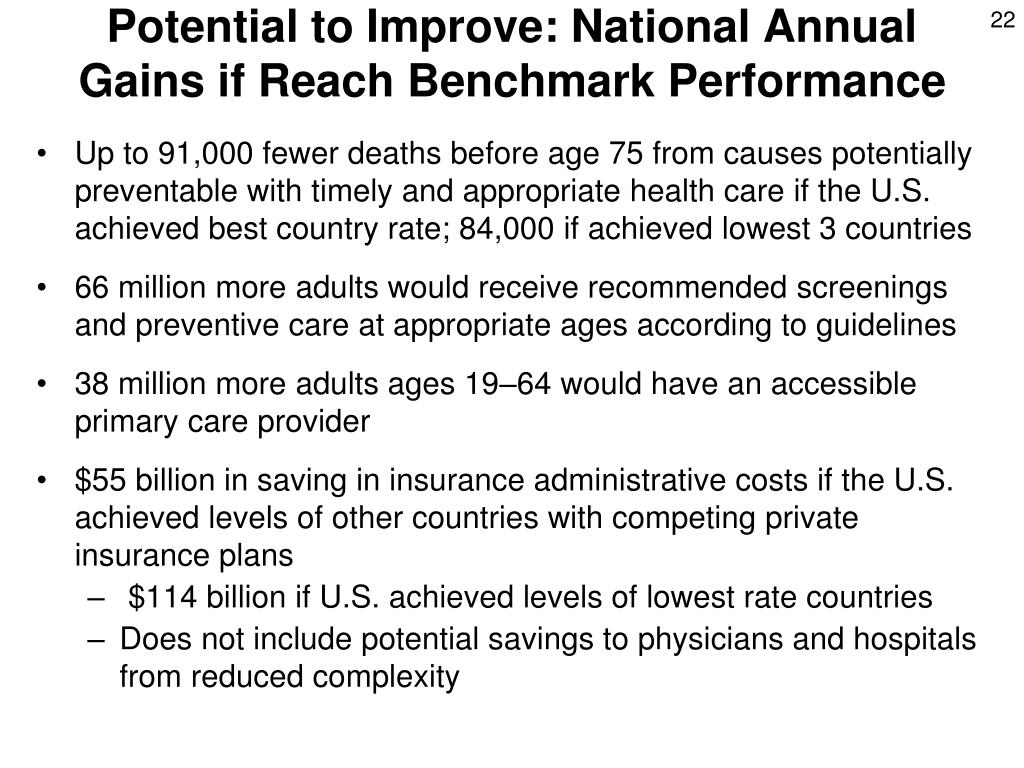 Potential to Improve: National Annual Gains if Reach Benchmark Performance

22

• Up to 91,000 fewer deaths before age 75 from causes potentially preventable with timely and appropriate health care if the U.S. achieved best country rate; 84,000 if achieved lowest 3 countries

• 66 million more adults would receive recommended screenings and preventive care at appropriate ages according to guidelines

• 38 million more adults ages 19–64 would have an accessible primary care provider

• \$55 billion in saving in insurance administrative costs if the U.S. achieved levels of other countries with competing private insurance plans

– \$114 billion if U.S. achieved levels of lowest rate countries

– Does not include potential savings to physicians and hospitals from reduced complexity